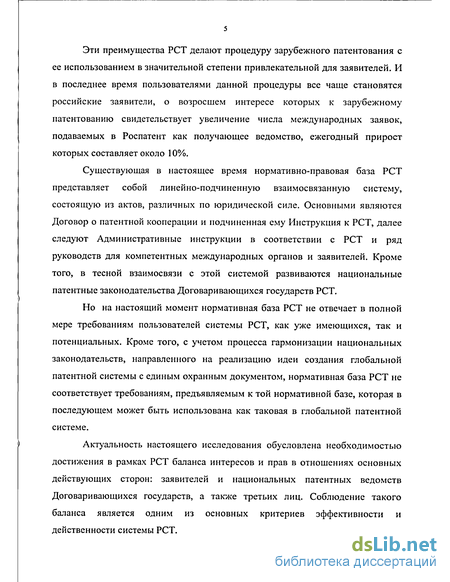 5

Эти преимущества РСТ делают процедуру зарубежного патентования с ее использованием в значительной степени привлекательной для заявителей. И в последнее время пользователями данной процедуры все чаще становятся российские заявители, о возросшем интересе которых к зарубежному патентованию свидетельствует увеличение числа международных заявок, подаваемых в Роспатент как получающее ведомство, ежегодный прирост которых составляет около 10%.

Существующая в настоящее время нормативно-правовая база РСТ представляет собой линейно-подчиненную взаимосвязанную систему, состоящую из актов, различных по юридической силе. Основными являются Договор о патентной кооперации и подчиненная ему Инструкция к РСТ, далее следуют Административные инструкции в соответствии с РСТ и ряд руководств для компетентных международных органов и заявителей. Кроме того, в тесной взаимосвязи с этой системой развиваются национальные патентные законодательства Договаривающихся государств РСТ.

Но на настоящий момент нормативная база РСТ не отвечает в полной мере требованиям пользователей системы РСТ, как уже имеющихся, так и потенциальных. Кроме того, с учетом процесса гармонизации национальных законодательств, направленного на реализацию идеи создания глобальной патентной системы с единым охранным документом, нормативная база РСТ не соответствует требованиям, предъявляемым к той нормативной базе, которая в последующем может быть использована как таковая в глобальной патентной системе.

Актуальность настоящего исследования обусловлена необходимостью достижения в рамках РСТ баланса интересов и прав в отношениях основных действующих сторон: заявителей и национальных патентных ведомств Договаривающихся государств, а также третьих лиц. Соблюдение такого баланса является одним из основных критериев эффективности и действенности системы РСТ.

dsLib.net
библиотека диссертаций